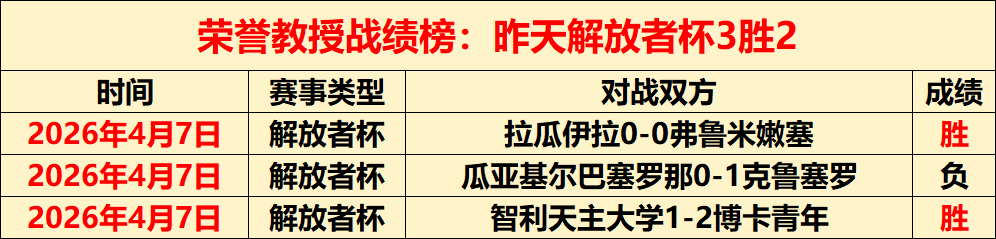 荣誉教授战绩榜：昨天解放者杯3胜2

| 时间 | 赛事类型 | 对战双方 | 成绩 |
|---|---|---|---|
| 2026年4月7日 | 解放者杯 | 拉瓜伊拉0-0弗鲁米嫩塞 | 胜 |
| 2026年4月7日 | 解放者杯 | 瓜亚基尔巴塞罗那0-1克鲁塞罗 | 负 |
| 2026年4月7日 | 解放者杯 | 智利天主大学1-2博卡青年 | 胜 |